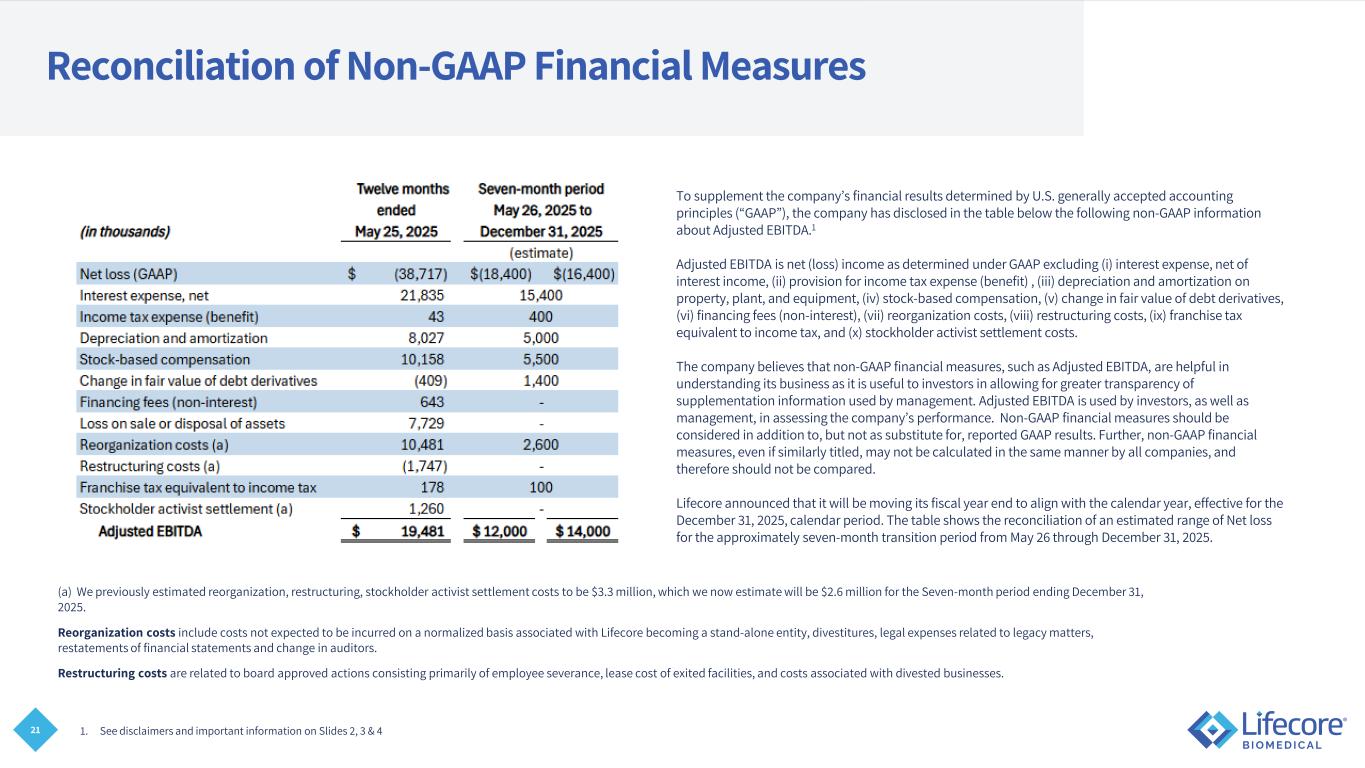 Reconciliation of Non-GAAP Financial Measures

| (in thousands) | Twelve months ended May 25, 2025 | Seven-month period May 26, 2025 to December 31, 2025 (estimate) | |
|---|---|---|---|
| Net loss (GAAP) | $ (38,717) | $(18,400) | $(16,400) |
| Interest expense, net | 21,835 | 15,400 | |
| Income tax expense (benefit) | 43 | 400 | |
| Depreciation and amortization | 8,027 | 5,000 | |
| Stock-based compensation | 10,158 | 5,500 | |
| Change in fair value of debt derivatives | (409) | 1,400 | |
| Financing fees (non-interest) | 643 | - | |
| Loss on sale or disposal of assets | 7,729 | - | |
| Reorganization costs (a) | 10,481 | 2,600 | |
| Restructuring costs (a) | (1,747) | - | |
| Franchise tax equivalent to income tax | 178 | 100 | |
| Stockholder activist settlement (a) | 1,260 | - | |
| Adjusted EBITDA | $ 19,481 | $ 12,000 | $ 14,000 |

To supplement the company's financial results determined by U.S. generally accepted accounting principles ("GAAP"), the company has disclosed in the table below the following non-GAAP information about Adjusted EBITDA.$^1$

Adjusted EBITDA is net (loss) income as determined under GAAP excluding (i) interest expense, net of interest income, (ii) provision for income tax expense (benefit) , (iii) depreciation and amortization on property, plant, and equipment, (iv) stock-based compensation, (v) change in fair value of debt derivatives, (vi) financing fees (non-interest), (vii) reorganization costs, (viii) restructuring costs, (ix) franchise tax equivalent to income tax, and (x) stockholder activist settlement costs.

The company believes that non-GAAP financial measures, such as Adjusted EBITDA, are helpful in understanding its business as it is useful to investors in allowing for greater transparency of supplementation information used by management. Adjusted EBITDA is used by investors, as well as management, in assessing the company's performance. Non-GAAP financial measures should be considered in addition to, but not as substitute for, reported GAAP results. Further, non-GAAP financial measures, even if similarly titled, may not be calculated in the same manner by all companies, and therefore should not be compared.

Lifecore announced that it will be moving its fiscal year end to align with the calendar year, effective for the December 31, 2025, calendar period. The table shows the reconciliation of an estimated range of Net loss for the approximately seven-month transition period from May 26 through December 31, 2025.

(a) We previously estimated reorganization, restructuring, stockholder activist settlement costs to be $3.3 million, which we now estimate will be $2.6 million for the Seven-month period ending December 31, 2025.

Reorganization costs include costs not expected to be incurred on a normalized basis associated with Lifecore becoming a stand-alone entity, divestitures, legal expenses related to legacy matters, restatements of financial statements and change in auditors.

Restructuring costs are related to board approved actions consisting primarily of employee severance, lease cost of exited facilities, and costs associated with divested businesses.

21

1. See disclaimers and important information on Slides 2, 3 & 4

Lifecore BIOMEDICAL